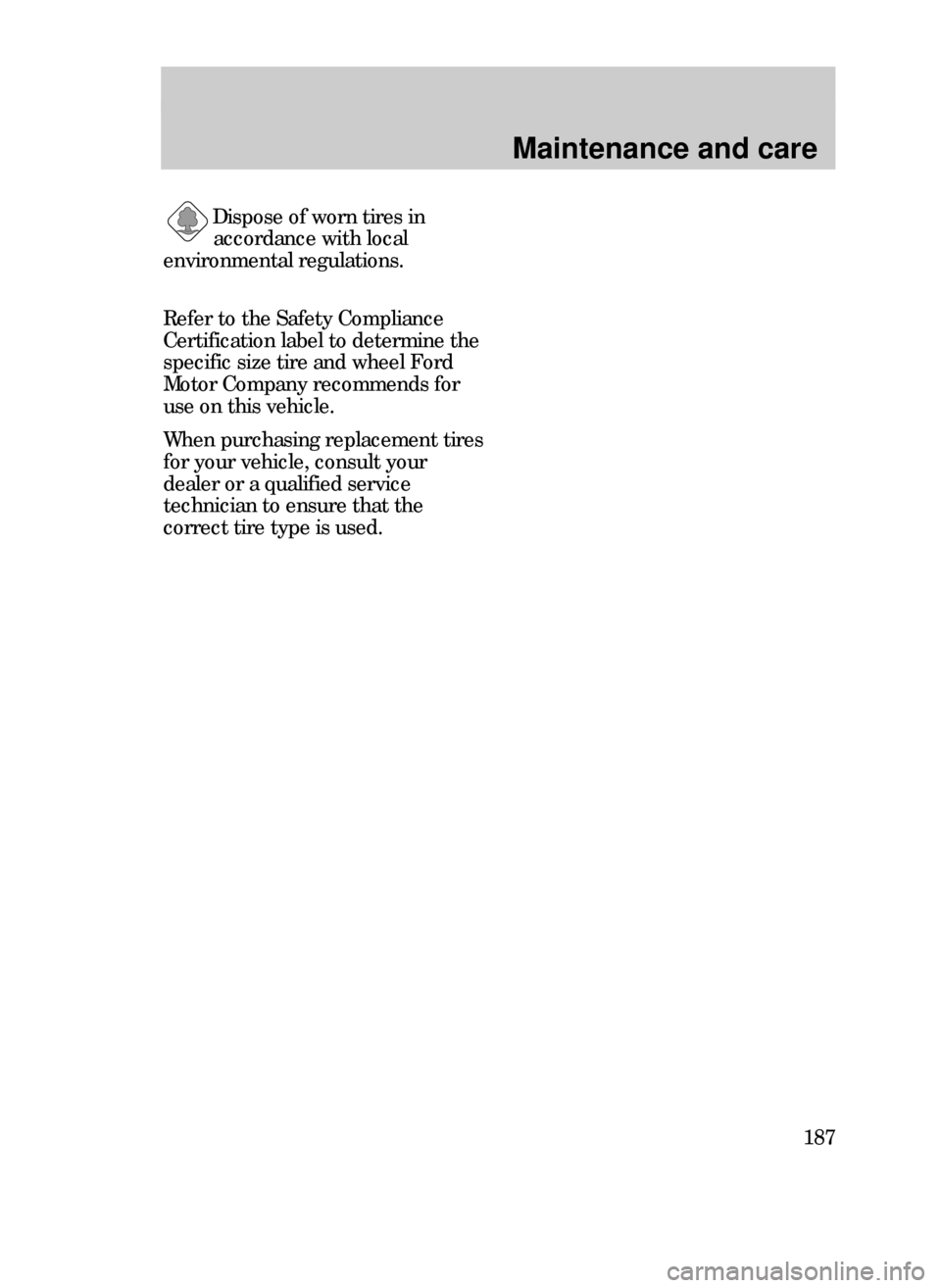 Maintenance and care

Dispose of worn tires in accordance with local environmental regulations.

Refer to the Safety Compliance Certification label to determine the specific size tire and wheel Ford Motor Company recommends for use on this vehicle.

When purchasing replacement tires for your vehicle, consult your dealer or a qualified service technician to ensure that the correct tire type is used.

187

carmanualsonline.info